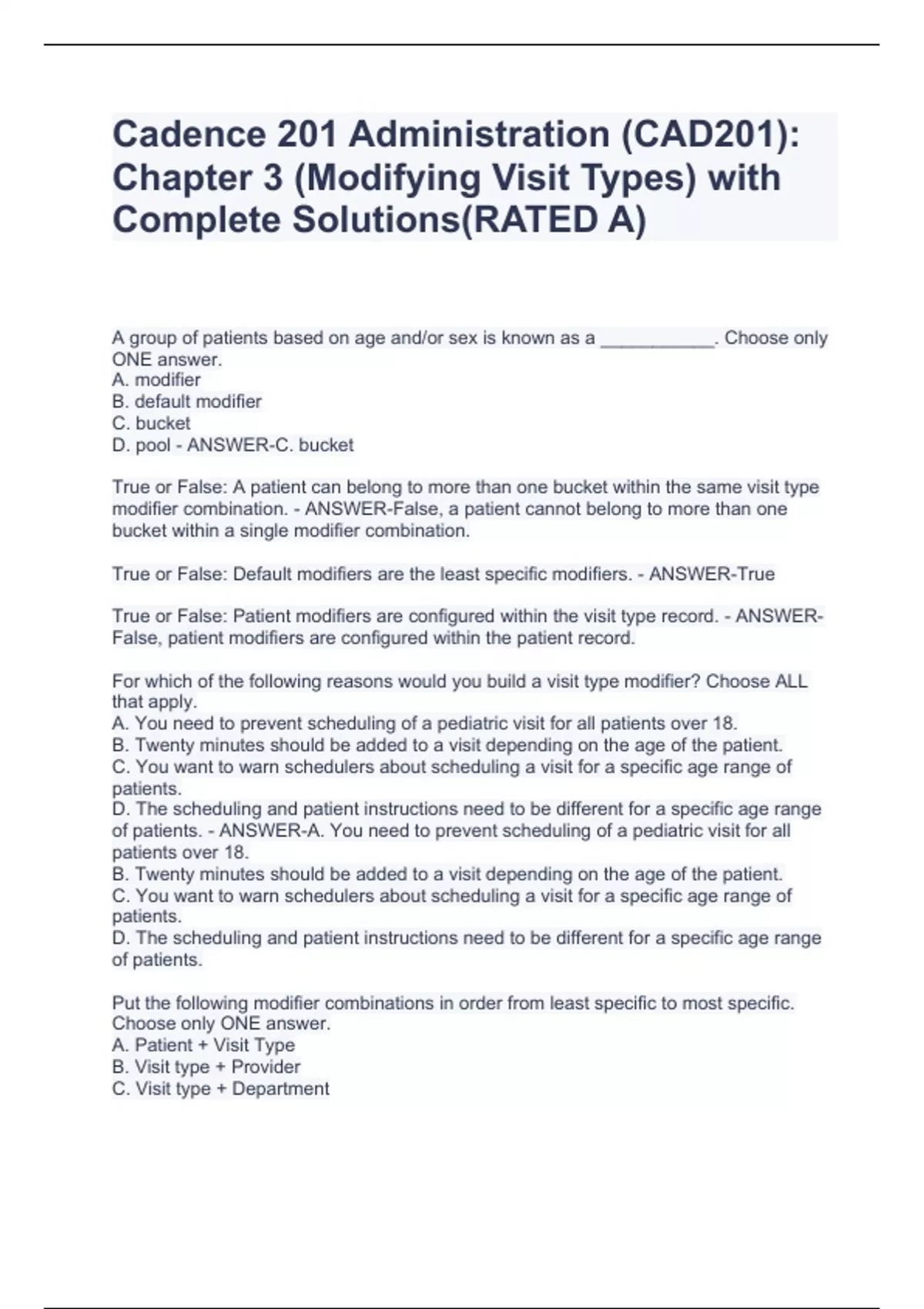 Cadence 201 Administration (CAD201): Chapter 3 (Modifying Visit Types) with Complete Solutions(RATED A)

A group of patients based on age and/or sex is known as a ___________. Choose only ONE answer.
A. modifier
B. default modifier
C. bucket
D. pool - ANSWER-C. bucket

True or False: A patient can belong to more than one bucket within the same visit type modifier combination. - ANSWER-False, a patient cannot belong to more than one bucket within a single modifier combination.

True or False: Default modifiers are the least specific modifiers. - ANSWER-True

True or False: Patient modifiers are configured within the visit type record. - ANSWER-False, patient modifiers are configured within the patient record.

For which of the following reasons would you build a visit type modifier? Choose ALL that apply.
A. You need to prevent scheduling of a pediatric visit for all patients over 18.
B. Twenty minutes should be added to a visit depending on the age of the patient.
C. You want to warn schedulers about scheduling a visit for a specific age range of patients.
D. The scheduling and patient instructions need to be different for a specific age range of patients. - ANSWER-A. You need to prevent scheduling of a pediatric visit for all patients over 18.
B. Twenty minutes should be added to a visit depending on the age of the patient.
C. You want to warn schedulers about scheduling a visit for a specific age range of patients.
D. The scheduling and patient instructions need to be different for a specific age range of patients.

Put the following modifier combinations in order from least specific to most specific. Choose only ONE answer.
A. Patient + Visit Type
B. Visit type + Provider
C. Visit type + Department